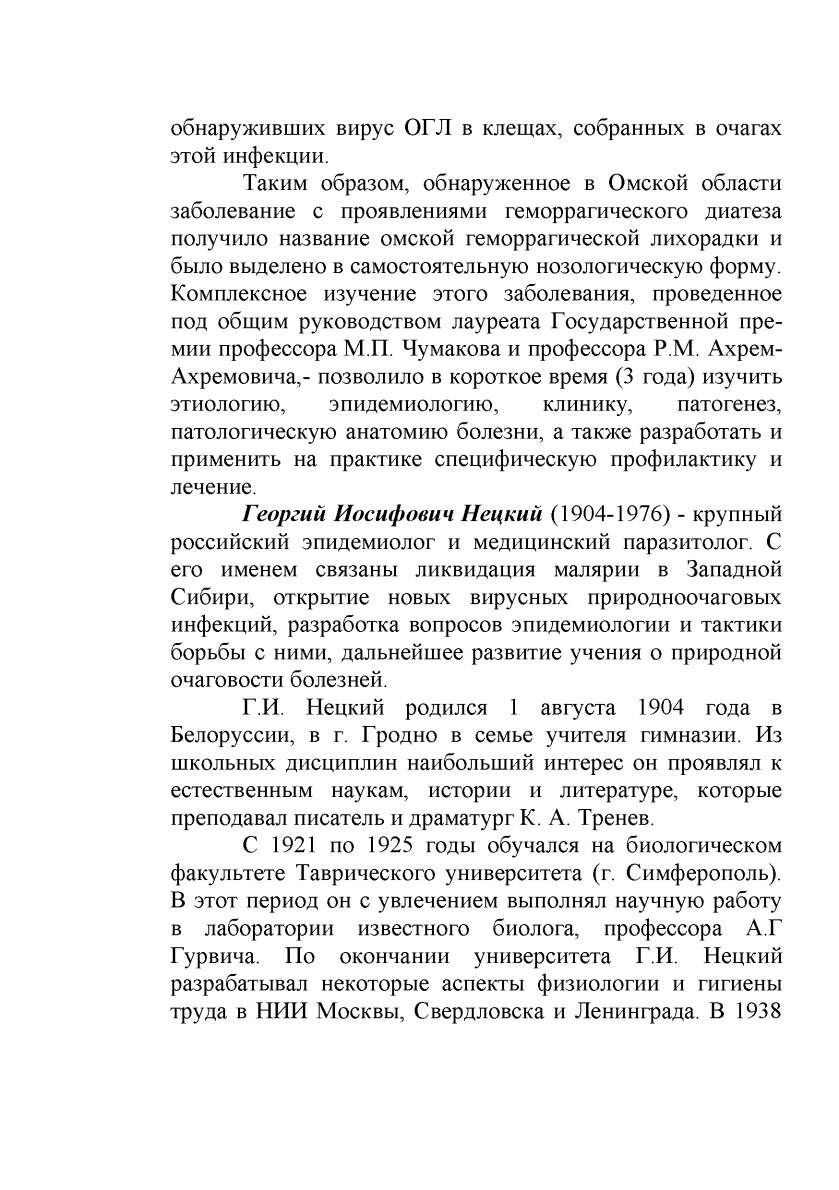 обнаруживших вирус ОГЛ в клещах, собранных в очагах этой инфекции.

Таким образом, обнаруженное в Омской области заболевание с проявлениями геморрагического диатеза получило название омской геморрагической лихорадки и было выделено в самостоятельную нозологическую форму. Комплексное изучение этого заболевания, проведенное под общим руководством лауреата Государственной премии профессора М.П. Чумакова и профессора Р.М. Ахрем-Ахремовича,- позволило в короткое время (3 года) изучить этиологию, эпидемиологию, клинику, патогенез, патологическую анатомию болезни, а также разработать и применить на практике специфическую профилактику и лечение.

Георгий Иосифович Нецкий (1904-1976) - крупный российский эпидемиолог и медицинский паразитолог. С его именем связаны ликвидация малярии в Западной Сибири, открытие новых вирусных природноочаговых инфекций, разработка вопросов эпидемиологии и тактики борьбы с ними, дальнейшее развитие учения о природной очаговости болезней.

Г.И. Нецкий родился 1 августа 1904 года в Белоруссии, в г. Гродно в семье учителя гимназии. Из школьных дисциплин наибольший интерес он проявлял к естественным наукам, истории и литературе, которые преподавал писатель и драматург К. А. Тренев.

С 1921 по 1925 годы обучался на биологическом факультете Таврического университета (г. Симферополь). В этот период он с увлечением выполнял научную работу в лаборатории известного биолога, профессора А.Г Гурвича. По окончании университета Г.И. Нецкий разрабатывал некоторые аспекты физиологии и гигиены труда в НИИ Москвы, Свердловска и Ленинграда. В 1938